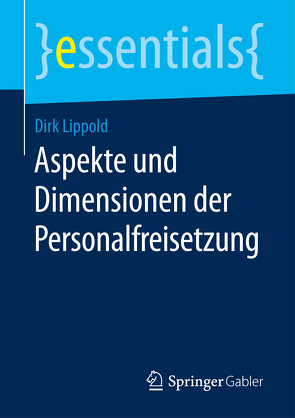 }essentials{

Dirk Lippold

Aspekte und Dimensionen der Personalfreisetzung

Springer Gabler